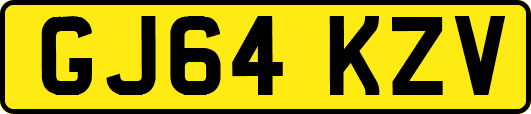 GJ64 KZV